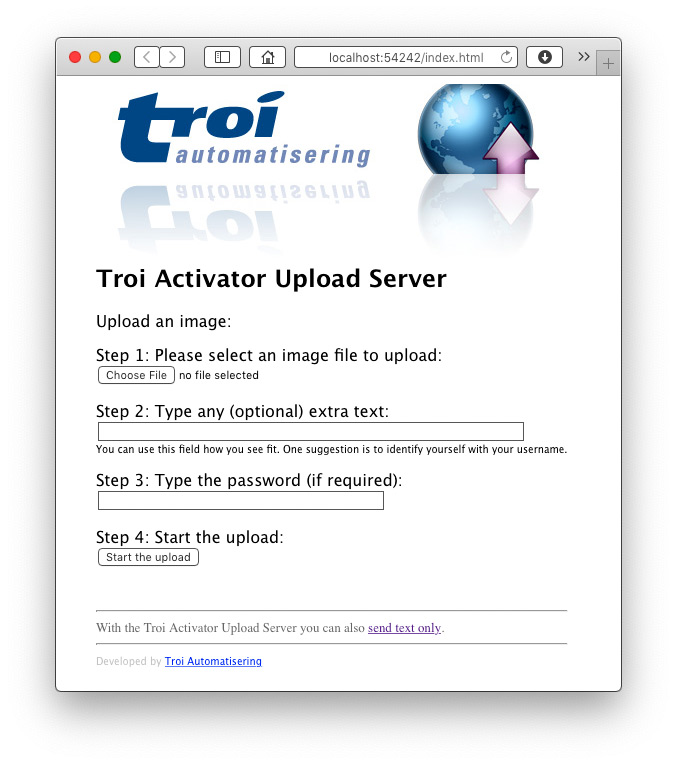 localhost:54242/index.html

troi
automatisering

Troi Activator Upload Server

Upload an image:

Step 1: Please select an image file to upload:
Choose File no file selected

Step 2: Type any (optional) extra text:

You can use this field how you see fit. One suggestion is to identify yourself with your username.

Step 3: Type the password (if required):

Step 4: Start the upload:
Start the upload

With the Troi Activator Upload Server you can also send text only.

Developed by Troi Automatisering